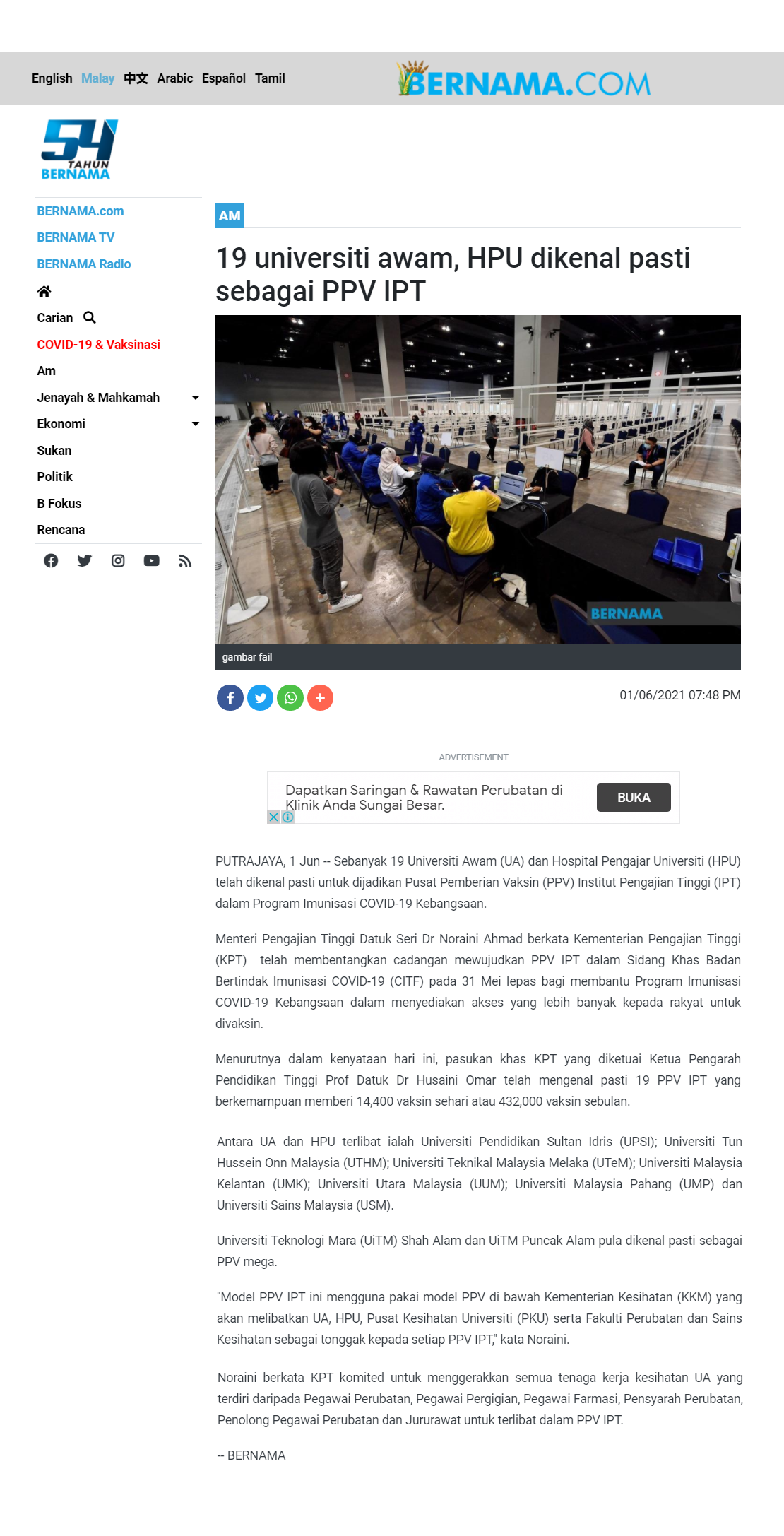 English Malay 中文 Arabic Español Tamil

BERNAMA.COM

54 TAHUN BERNAMA

BERNAMA.com
BERNAMA TV
BERNAMA Radio

Carian
COVID-19 & Vaksinasi
Am
Jenayah & Mahkamah
Ekonomi
Sukan
Politik
B Fokus
Rencana

AM

19 universiti awam, HPU dikenal pasti sebagai PPV IPT

BERNAMA

gambar fail

01/06/2021 07:48 PM

ADVERTISEMENT

Dapatkan Saringan & Rawatan Perubatan di Klinik Anda Sungai Besar.

BUKA

PUTRAJAYA, 1 Jun -- Sebanyak 19 Universiti Awam (UA) dan Hospital Pengajar Universiti (HPU) telah dikenal pasti untuk dijadikan Pusat Pemberian Vaksin (PPV) Institut Pengajian Tinggi (IPT) dalam Program Imunisasi COVID-19 Kebangsaan.

Menteri Pengajian Tinggi Datuk Seri Dr Noraini Ahmad berkata Kementerian Pengajian Tinggi (KPT) telah membentangkan cadangan mewujudkan PPV IPT dalam Sidang Khas Badan Bertindak Imunisasi COVID-19 (CITF) pada 31 Mei lepas bagi membantu Program Imunisasi COVID-19 Kebangsaan dalam menyediakan akses yang lebih banyak kepada rakyat untuk divaksin.

Menurutnya dalam kenyataan hari ini, pasukan khas KPT yang diketuai Ketua Pengarah Pendidikan Tinggi Prof Datuk Dr Husaini Omar telah mengenal pasti 19 PPV IPT yang berkemampuan memberi 14,400 vaksin sehari atau 432,000 vaksin sebulan.

Antara UA dan HPU terlibat ialah Universiti Pendidikan Sultan Idris (UPSI); Universiti Tun Hussein Onn Malaysia (UTHM); Universiti Teknikal Malaysia Melaka (UTeM); Universiti Malaysia Kelantan (UMK); Universiti Utara Malaysia (UUM); Universiti Malaysia Pahang (UMP) dan Universiti Sains Malaysia (USM).

Universiti Teknologi Mara (UiTM) Shah Alam dan UiTM Puncak Alam pula dikenal pasti sebagai PPV mega.

"Model PPV IPT ini mengguna pakai model PPV di bawah Kementerian Kesihatan (KKM) yang akan melibatkan UA, HPU, Pusat Kesihatan Universiti (PKU) serta Fakulti Perubatan dan Sains Kesihatan sebagai tonggak kepada setiap PPV IPT," kata Noraini.

Noraini berkata KPT komited untuk menggerakkan semua tenaga kerja kesihatan UA yang terdiri daripada Pegawai Perubatan, Pegawai Pergigian, Pegawai Farmasi, Pensyarah Perubatan, Penolong Pegawai Perubatan dan Jururawat untuk terlibat dalam PPV IPT.

-- BERNAMA